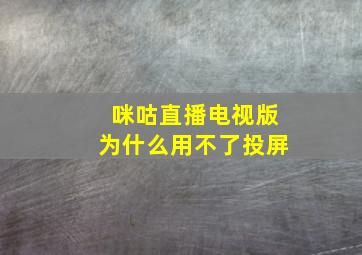 咪咕直播电视版
为什么用不了投屏